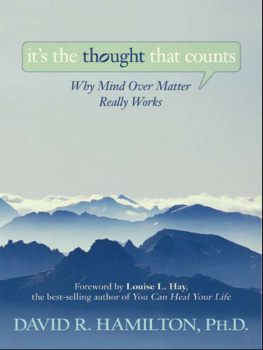 it's the thought that counts

Why Mind Over Matter Really Works

Foreword by Louise L. Hay, the best-selling author of You Can Heal Your Life

DAVID R. HAMILTON, PH.D.